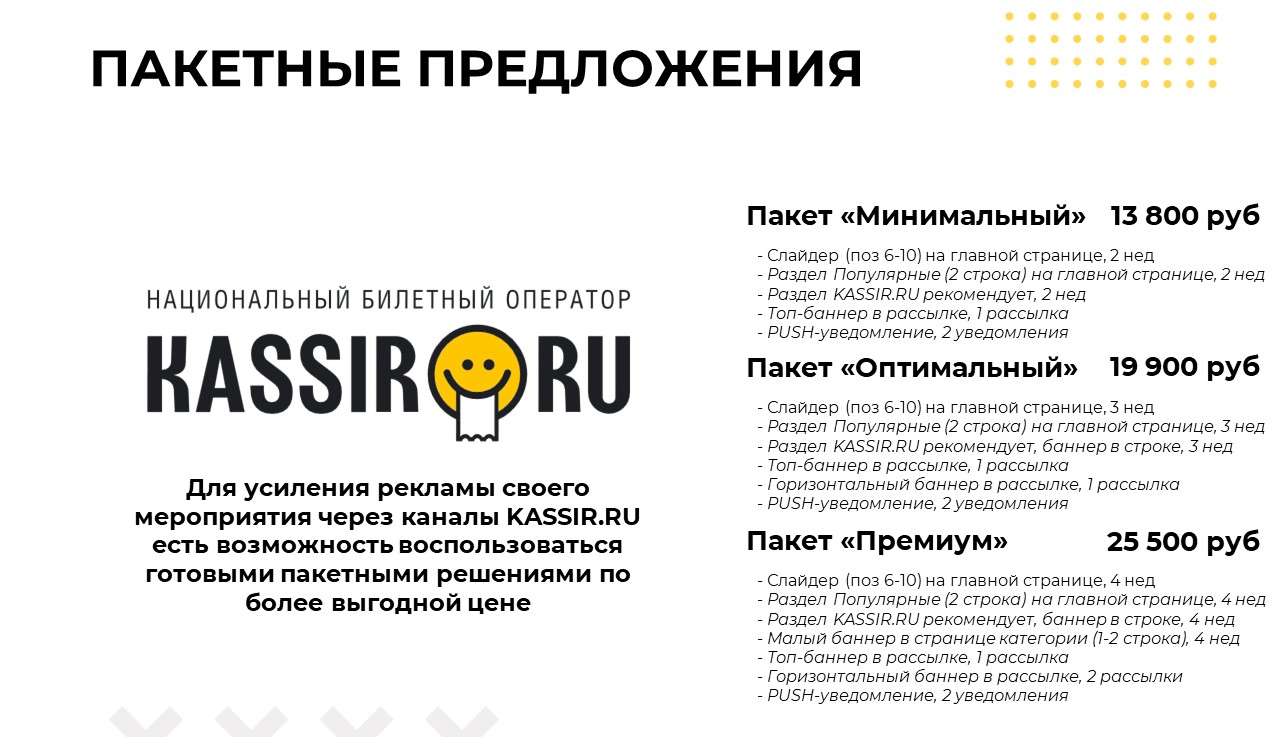 ПАКЕТНЫЕ ПРЕДЛОЖЕНИЯ

НАЦИОНАЛЬНЫЙ БИЛЕТНЫЙ ОПЕРАТОР

KASSIR RU

Для усиления рекламы своего мероприятия через каналы KASSIR.RU есть возможность воспользоваться готовыми пакетными решениями по более выгодной цене

Пакет «Минимальный» 13 800 руб

- Слайдер (поз 6-10) на главной странице, 2 нед
- Раздел Популярные (2 строка) на главной странице, 2 нед
- Раздел KASSIR.RU рекомендует, 2 нед
- Топ-баннер в рассылке, 1 рассылка
- PUSH-уведомление, 2 уведомления

Пакет «Оптимальный» 19 900 руб

- Слайдер (поз 6-10) на главной странице, 3 нед
- Раздел Популярные (2 строка) на главной странице, 3 нед
- Раздел KASSIR.RU рекомендует, баннер в строке, 3 нед
- Топ-баннер в рассылке, 1 рассылка
- Горизонтальный баннер в рассылке, 1 рассылка
- PUSH-уведомление, 2 уведомления

Пакет «Премиум» 25 500 руб

- Слайдер (поз 6-10) на главной странице, 4 нед
- Раздел Популярные (2 строка) на главной странице, 4 нед
- Раздел KASSIR.RU рекомендует, баннер в строке, 4 нед
- Малый баннер в странице категории (1-2 строка), 4 нед
- Топ-баннер в рассылке, 1 рассылка
- Горизонтальный баннер в рассылке, 2 рассылки
- PUSH-уведомление, 2 уведомления